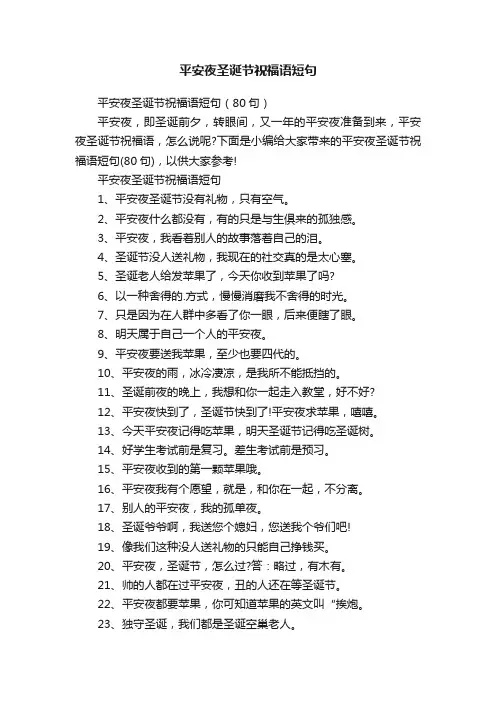 平安夜圣诞节祝福语短句

平安夜圣诞节祝福语短句（80句）

平安夜，即圣诞前夕，转眼间，又一年的平安夜准备到来，平安夜圣诞节祝福语，怎么说呢?下面是小编给大家带来的平安夜圣诞节祝福语短句(80句)，以供大家参考!

平安夜圣诞节祝福语短句

1、平安夜圣诞节没有礼物，只有空气。

2、平安夜什么都没有，有的只是与生俱来的孤独感。

3、平安夜，我看着别人的故事落着自己的泪。

4、圣诞节没人送礼物，我现在的社交真的是太心塞。

5、圣诞老人给发苹果了，今天你收到苹果了吗?

6、以一种舍得的.方式，慢慢消磨我不舍得的时光。

7、只是因为在人群中多看了你一眼，后来便瞎了眼。

8、明天属于自己一个人的平安夜。

9、平安夜要送我苹果，至少也要四代的。

10、平安夜的雨，冰冷凄凉，是我所不能抵挡的。

11、圣诞前夜的晚上，我想和你一起走入教堂，好不好?

12、平安夜快到了，圣诞节快到了!平安夜求苹果，嘻嘻。

13、今天平安夜记得吃苹果，明天圣诞节记得吃圣诞树。

14、好学生考试前是复习。差生考试前是预习。

15、平安夜收到的第一颗苹果哦。

16、平安夜我有个愿望，就是，和你在一起，不分离。

17、别人的平安夜，我的孤单夜。

18、圣诞爷爷啊，我送您个媳妇，您送我个爷们吧!

19、像我们这种没人送礼物的只能自己挣钱买。

20、平安夜，圣诞节，怎么过?答：略过，有木有。

21、帅的人都在过平安夜，丑的人还在等圣诞节。

22、平安夜都要苹果，你可知道苹果的英文叫“挨炮。

23、独守圣诞，我们都是圣诞空巢老人。